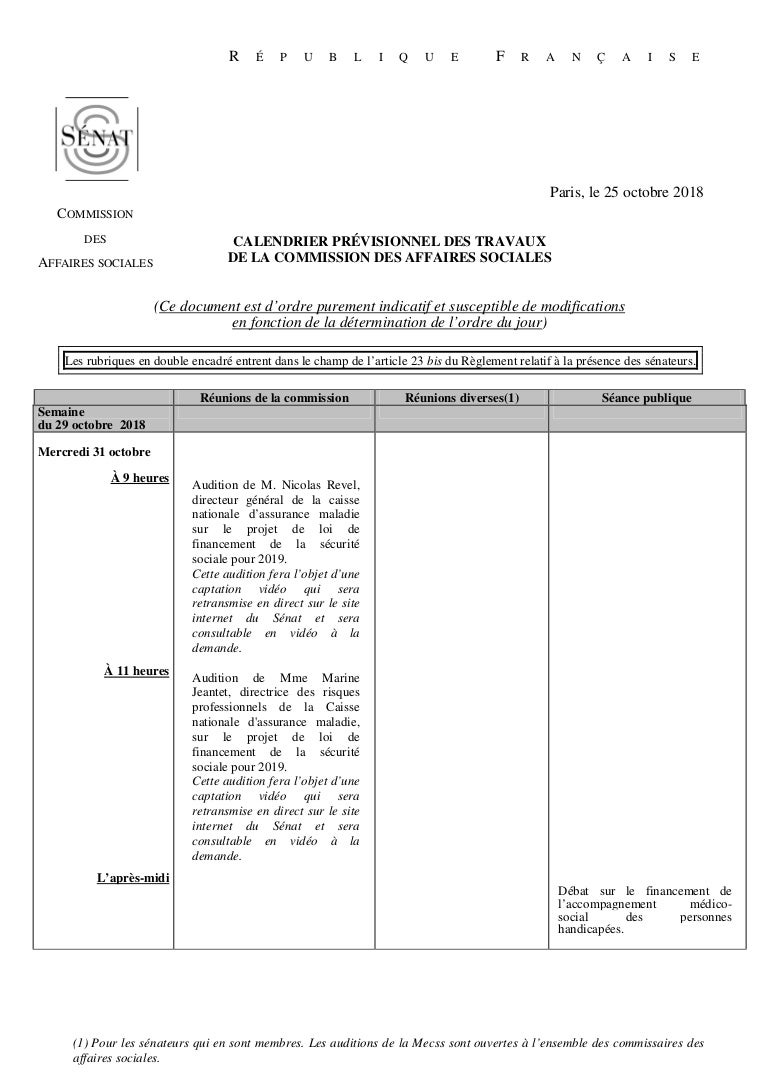 RÉPUBLIQUE FRANÇAISE

SÉNAT

Paris, le 25 octobre 2018

COMMISSION
DES
AFFAIRES SOCIALES

CALENDRIER PRÉVISIONNEL DES TRAVAUX
DE LA COMMISSION DES AFFAIRES SOCIALES

(Ce document est d'ordre purement indicatif et susceptible de modifications en fonction de la détermination de l'ordre du jour)

Les rubriques en double encadré entrent dans le champ de l'article 23 bis du Règlement relatif à la présence des sénateurs.

| | Réunions de la commission | Réunions diverses(1) | Séance publique |
|---|---|---|---|
| Semaine du 29 octobre 2018 | | | |
| Mercredi 31 octobre | | | |
| À 9 heures | Audition de M. Nicolas Revel, directeur général de la caisse nationale d'assurance maladie sur le projet de loi de financement de la sécurité sociale pour 2019. Cette audition fera l'objet d'une captation vidéo qui sera retransmise en direct sur le site internet du Sénat et sera consultable en vidéo à la demande. | | |
| À 11 heures | Audition de Mme Marine Jeantet, directrice des risques professionnels de la Caisse nationale d'assurance maladie, sur le projet de loi de financement de la sécurité sociale pour 2019. Cette audition fera l'objet d'une captation vidéo qui sera retransmise en direct sur le site internet du Sénat et sera consultable en vidéo à la demande. | | |
| L'après-midi | | | Débat sur le financement de l'accompagnement médico-social des personnes handicapées. |

(1) Pour les sénateurs qui en sont membres. Les auditions de la Mecss sont ouvertes à l'ensemble des commissaires des affaires sociales.